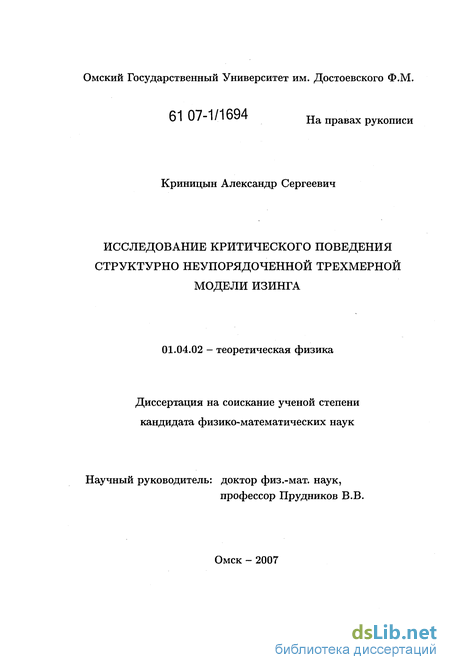 Омский Государственный Университет им. Достоевского Ф.М.

61 07-1/1694

На правах рукописи

Криницын Александр Сергеевич

ИССЛЕДОВАНИЕ КРИТИЧЕСКОГО ПОВЕДЕНИЯ СТРУКТУРНО НЕУПОРЯДОЧЕННОЙ ТРЕХМЕРНОЙ МОДЕЛИ ИЗИНГА

01.04.02 – теоретическая физика

Диссертация на соискание ученой степени кандидата физико-математических наук

Научный руководитель: доктор физ.-мат. наук, профессор Прудников В.В.

Омск – 2007

dsLib.net
библиотека диссертаций